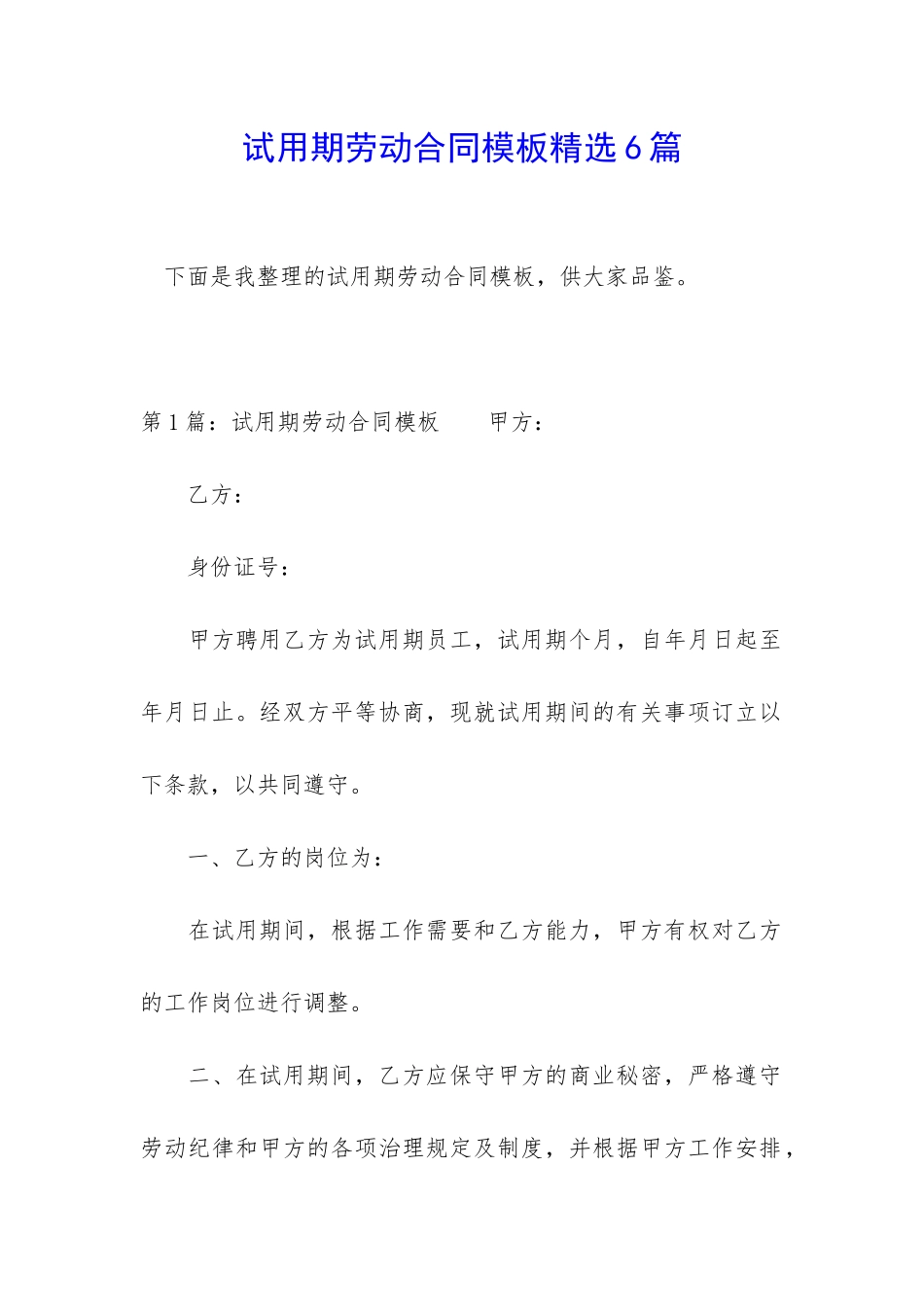 试用期劳动合同模板精选6篇

下面是我整理的试用期劳动合同模板，供大家品鉴。

第1篇：试用期劳动合同模板　　甲方：

乙方：

身份证号：

甲方聘用乙方为试用期员工，试用期个月，自年月日起至年月日止。经双方平等协商，现就试用期间的有关事项订立以下条款，以共同遵守。

一、乙方的岗位为：

在试用期间，根据工作需要和乙方能力，甲方有权对乙方的工作岗位进行调整。

二、在试用期间，乙方应保守甲方的商业秘密，严格遵守劳动纪律和甲方的各项治理规定及制度，并根据甲方工作安排，